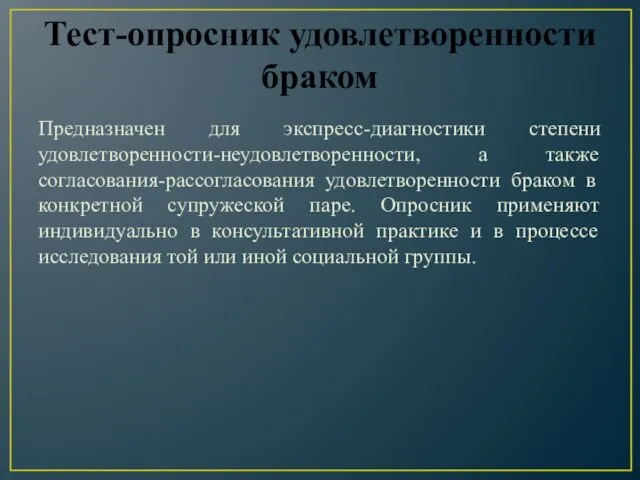 Тест-опросник удовлетворенности браком

Предназначен для экспресс-диагностики степени удовлетворенности-неудовлетворенности, а также согласования-рассогласования удовлетворенности браком в конкретной супружеской паре. Опросник применяют индивидуально в консультативной практике и в процессе исследования той или иной социальной группы.